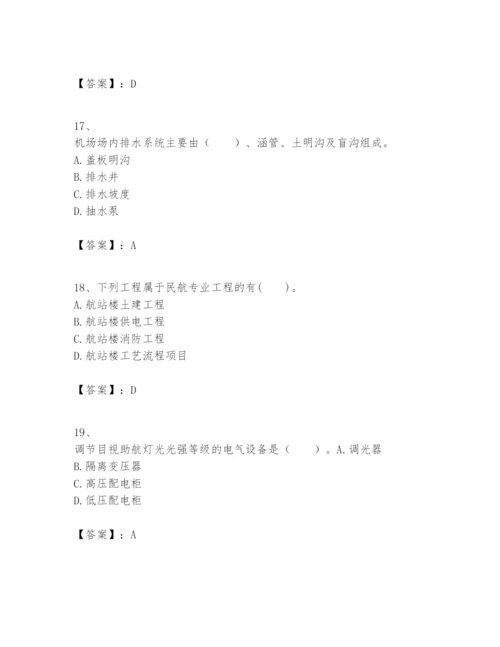 【答案】：D

17、
机场场内排水系统主要由（　　）、涵管、土明沟及盲沟组成。
A. 盖板明沟
B. 排水井
C. 排水坡度
D. 抽水泵

【答案】：A

18、下列工程属于民航专业工程的有(　　)。
A. 航站楼土建工程
B. 航站楼供电工程
C. 航站楼消防工程
D. 航站楼工艺流程项目

【答案】：D

19、
调节目视助航灯光光强等级的电气设备是（　　）。A. 调光器
B. 隔离变压器
C. 高压配电柜
D. 低压配电柜

【答案】：A